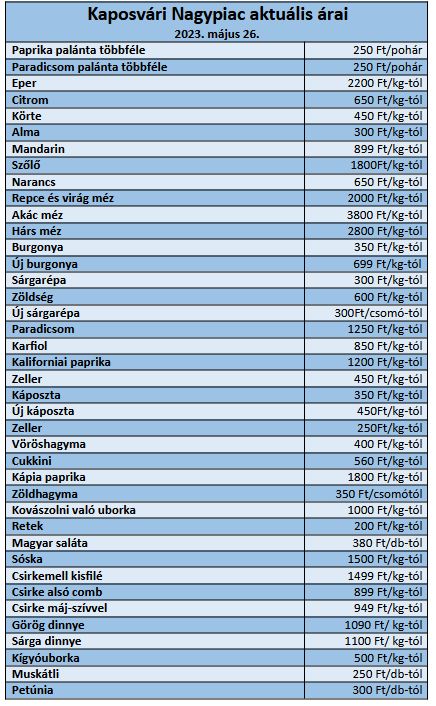 Kaposvári Nagypiac aktuális árai
2023. május 26.

| | |
|---|---|
| Paprika palánta többféle | 250 Ft/pohár |
| Paradicsom palánta többféle | 250 Ft/pohár |
| Eper | 2200 Ft/kg-tól |
| Citrom | 650 Ft/kg-tól |
| Körte | 450 Ft/kg-tól |
| Alma | 300 Ft/kg-tól |
| Mandarin | 899 Ft/kg-tól |
| Szőlő | 1800Ft/kg-tól |
| Narancs | 650 Ft/kg-tól |
| Repce és virág méz | 2000 Ft/kg-tól |
| Akác méz | 3800 Ft/Kg-tól |
| Hárs méz | 2800 Ft/kg-tól |
| Burgonya | 350 Ft/kg-tól |
| Új burgonya | 699 Ft/kg-tól |
| Sárgarépa | 300 Ft/kg-tól |
| Zöldség | 600 Ft/kg-tól |
| Új sárgarépa | 300Ft/csomó-tól |
| Paradicsom | 1250 Ft/kg-tól |
| Karfiol | 850 Ft/kg-tól |
| Kaliforniai paprika | 1200 Ft/kg-tól |
| Zeller | 450 Ft/kg-tól |
| Káposzta | 350 Ft/kg-tól |
| Új káposzta | 450Ft/kg-tól |
| Zeller | 250Ft/kg-tól |
| Vöröshagyma | 400 Ft/kg-tól |
| Cukkini | 560 Ft/kg-tól |
| Kápia paprika | 1800 Ft/kg-tól |
| Zöldhagyma | 350 Ft/csomótól |
| Kovászolni való uborka | 1000 Ft/kg-tól |
| Retek | 200 Ft/kg-tól |
| Magyar saláta | 380 Ft/db-tól |
| Sóska | 1500 Ft/kg-tól |
| Csirkemell kisfilé | 1499 Ft/kg-tól |
| Csirke alsó comb | 899 Ft/kg-tól |
| Csirke máj-szívvel | 949 Ft/kg-tól |
| Görög dinnye | 1090 Ft/ kg-tól |
| Sárga dinnye | 1100 Ft/ kg-tól |
| Kígyóuborka | 500 Ft/kg-tól |
| Muskátli | 250 Ft/db-tól |
| Petúnia | 300 Ft/db-tól |